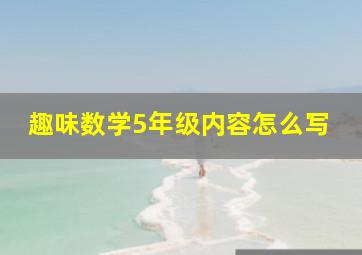 趣味数学5年级内容怎么写